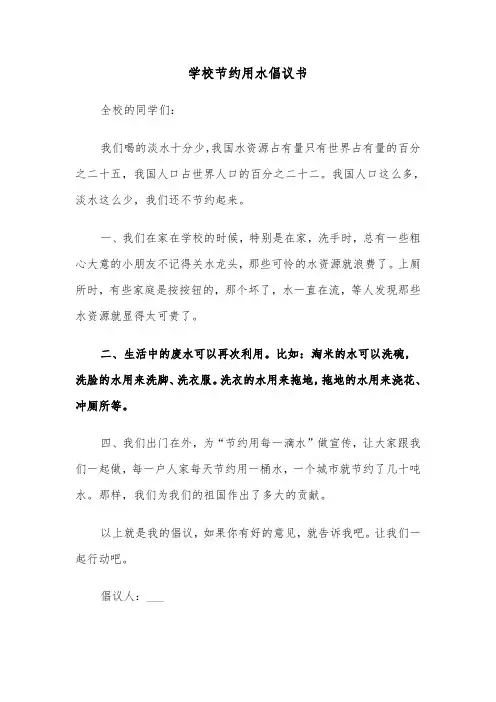 学校节约用水倡议书

全校的同学们：

我们喝的淡水十分少，我国水资源占有量只有世界占有量的百分之二十五，我国人口占世界人口的百分之二十二。我国人口这么多，淡水这么少，我们还不节约起来。

一、我们在家在学校的时候，特别是在家，洗手时，总有一些粗心大意的小朋友不记得关水龙头，那些可怜的水资源就浪费了。上厕所时，有些家庭是按按钮的，那个坏了，水一直在流，等人发现那些水资源就显得太可贵了。

二、生活中的废水可以再次利用。比如：淘米的水可以洗碗，洗脸的水用来洗脚、洗衣服。洗衣的水用来拖地，拖地的水用来浇花、冲厕所等。

四、我们出门在外，为“节约用每一滴水”做宣传，让大家跟我们一起做，每一户人家每天节约用一桶水，一个城市就节约了几十吨水。那样，我们为我们的祖国作出了多大的贡献。

以上就是我的倡议，如果你有好的意见，就告诉我吧。让我们一起行动吧。

倡议人：___